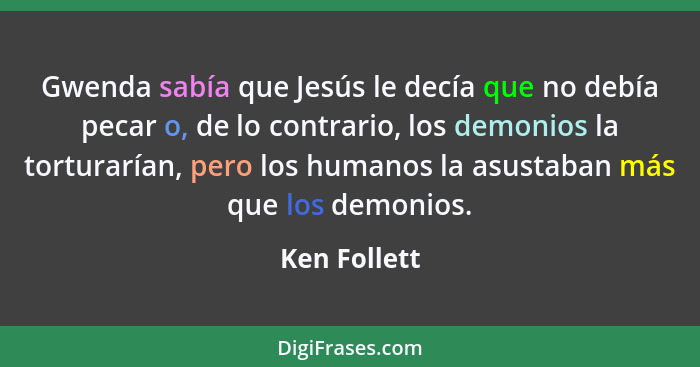 Gwenda sabía que Jesús le decía que no debía pecar o, de lo contrario, los demonios la torturarían, pero los humanos la asustaban más que los demonios.

Ken Follett

DigiFrases.com